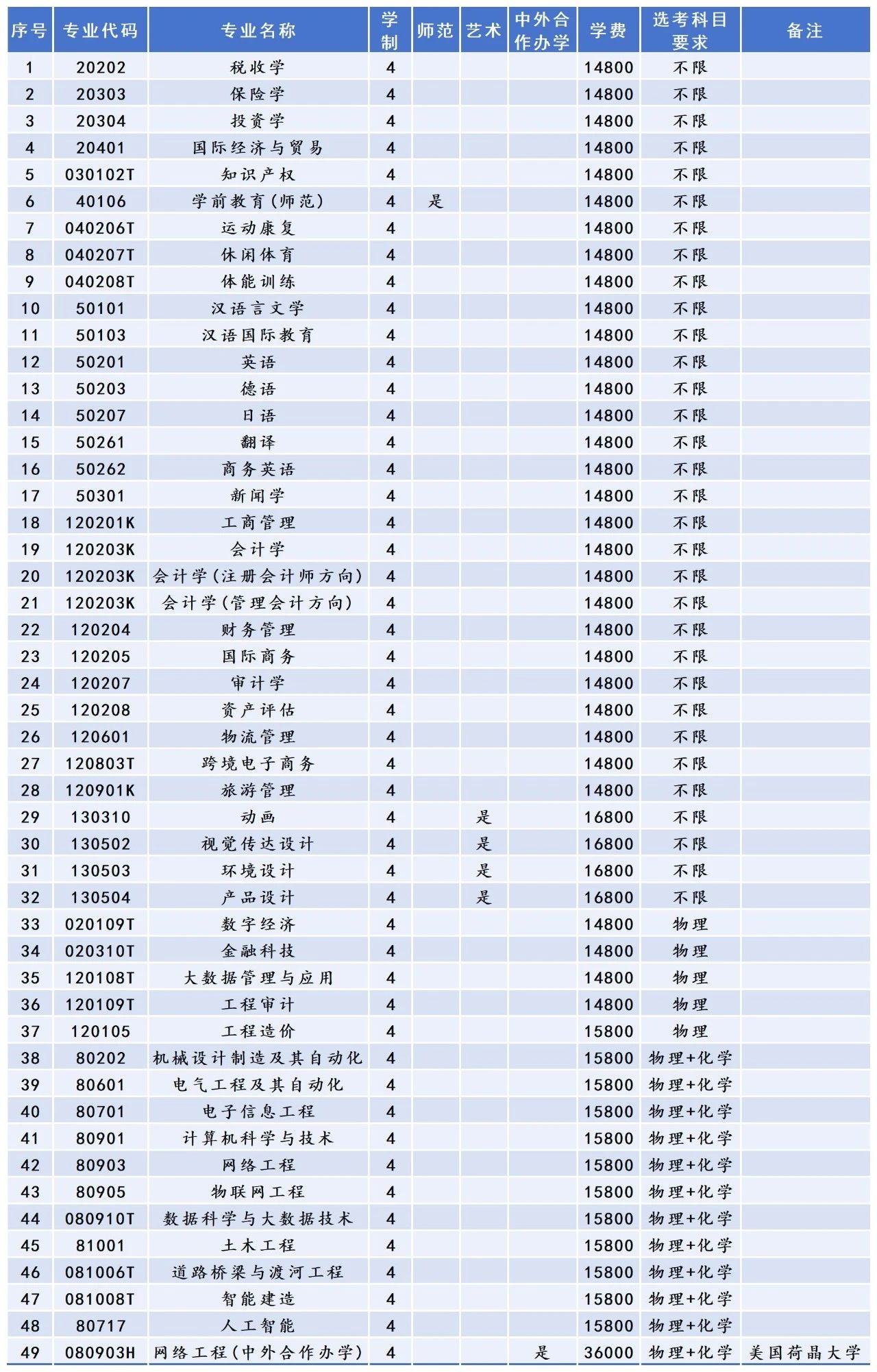 | 序号 | 专业代码 | 专业名称 | 学制 | 师范 | 艺术 | 中外合作办学 | 学费 | 选考科目要求 | 备注 |
|---|---|---|---|---|---|---|---|---|---|
| 1 | 20202 | 税收学 | 4 | | | | 14800 | 不限 | |
| 2 | 20303 | 保险学 | 4 | | | | 14800 | 不限 | |
| 3 | 20304 | 投资学 | 4 | | | | 14800 | 不限 | |
| 4 | 20401 | 国际经济与贸易 | 4 | | | | 14800 | 不限 | |
| 5 | 030102T | 知识产权 | 4 | | | | 14800 | 不限 | |
| 6 | 40106 | 学前教育(师范) | 4 | 是 | | | 14800 | 不限 | |
| 7 | 040206T | 运动康复 | 4 | | | | 14800 | 不限 | |
| 8 | 040207T | 休闲体育 | 4 | | | | 14800 | 不限 | |
| 9 | 040208T | 体能训练 | 4 | | | | 14800 | 不限 | |
| 10 | 50101 | 汉语言文学 | 4 | | | | 14800 | 不限 | |
| 11 | 50103 | 汉语国际教育 | 4 | | | | 14800 | 不限 | |
| 12 | 50201 | 英语 | 4 | | | | 14800 | 不限 | |
| 13 | 50203 | 德语 | 4 | | | | 14800 | 不限 | |
| 14 | 50207 | 日语 | 4 | | | | 14800 | 不限 | |
| 15 | 50261 | 翻译 | 4 | | | | 14800 | 不限 | |
| 16 | 50262 | 商务英语 | 4 | | | | 14800 | 不限 | |
| 17 | 50301 | 新闻学 | 4 | | | | 14800 | 不限 | |
| 18 | 120201K | 工商管理 | 4 | | | | 14800 | 不限 | |
| 19 | 120203K | 会计学 | 4 | | | | 14800 | 不限 | |
| 20 | 120203K | 会计学(注册会计师方向) | 4 | | | | 14800 | 不限 | |
| 21 | 120203K | 会计学(管理会计方向) | 4 | | | | 14800 | 不限 | |
| 22 | 120204 | 财务管理 | 4 | | | | 14800 | 不限 | |
| 23 | 120205 | 国际商务 | 4 | | | | 14800 | 不限 | |
| 24 | 120207 | 审计学 | 4 | | | | 14800 | 不限 | |
| 25 | 120208 | 资产评估 | 4 | | | | 14800 | 不限 | |
| 26 | 120601 | 物流管理 | 4 | | | | 14800 | 不限 | |
| 27 | 120803T | 跨境电子商务 | 4 | | | | 14800 | 不限 | |
| 28 | 120901K | 旅游管理 | 4 | | | | 14800 | 不限 | |
| 29 | 130310 | 动画 | 4 | | 是 | | 16800 | 不限 | |
| 30 | 130502 | 视觉传达设计 | 4 | | 是 | | 16800 | 不限 | |
| 31 | 130503 | 环境设计 | 4 | | 是 | | 16800 | 不限 | |
| 32 | 130504 | 产品设计 | 4 | | 是 | | 16800 | 不限 | |
| 33 | 020109T | 数字经济 | 4 | | | | 14800 | 物理 | |
| 34 | 020310T | 金融科技 | 4 | | | | 14800 | 物理 | |
| 35 | 120108T | 大数据管理与应用 | 4 | | | | 14800 | 物理 | |
| 36 | 120109T | 工程审计 | 4 | | | | 14800 | 物理 | |
| 37 | 120105 | 工程造价 | 4 | | | | 15800 | 物理 | |
| 38 | 80202 | 机械设计制造及其自动化 | 4 | | | | 15800 | 物理+化学 | |
| 39 | 80601 | 电气工程及其自动化 | 4 | | | | 15800 | 物理+化学 | |
| 40 | 80701 | 电子信息工程 | 4 | | | | 15800 | 物理+化学 | |
| 41 | 80901 | 计算机科学与技术 | 4 | | | | 15800 | 物理+化学 | |
| 42 | 80903 | 网络工程 | 4 | | | | 15800 | 物理+化学 | |
| 43 | 80905 | 物联网工程 | 4 | | | | 15800 | 物理+化学 | |
| 44 | 080910T | 数据科学与大数据技术 | 4 | | | | 15800 | 物理+化学 | |
| 45 | 81001 | 土木工程 | 4 | | | | 15800 | 物理+化学 | |
| 46 | 081006T | 道路桥梁与渡河工程 | 4 | | | | 15800 | 物理+化学 | |
| 47 | 081008T | 智能建造 | 4 | | | | 15800 | 物理+化学 | |
| 48 | 80717 | 人工智能 | 4 | | | | 15800 | 物理+化学 | |
| 49 | 080903H | 网络工程(中外合作办学) | 4 | | | 是 | 36000 | 物理+化学 | 美国荷晶大学 |